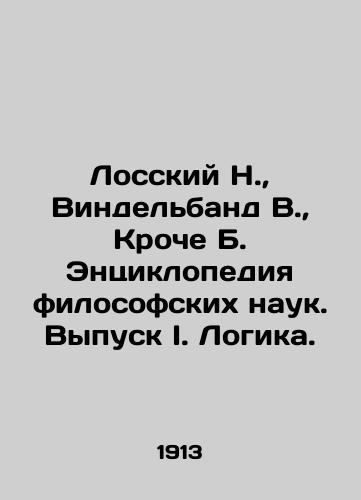 Лосский Н., Виндельбанд В., Кроче Б. Энциклопедия философских наук. Выпуск I. Логика.

1913